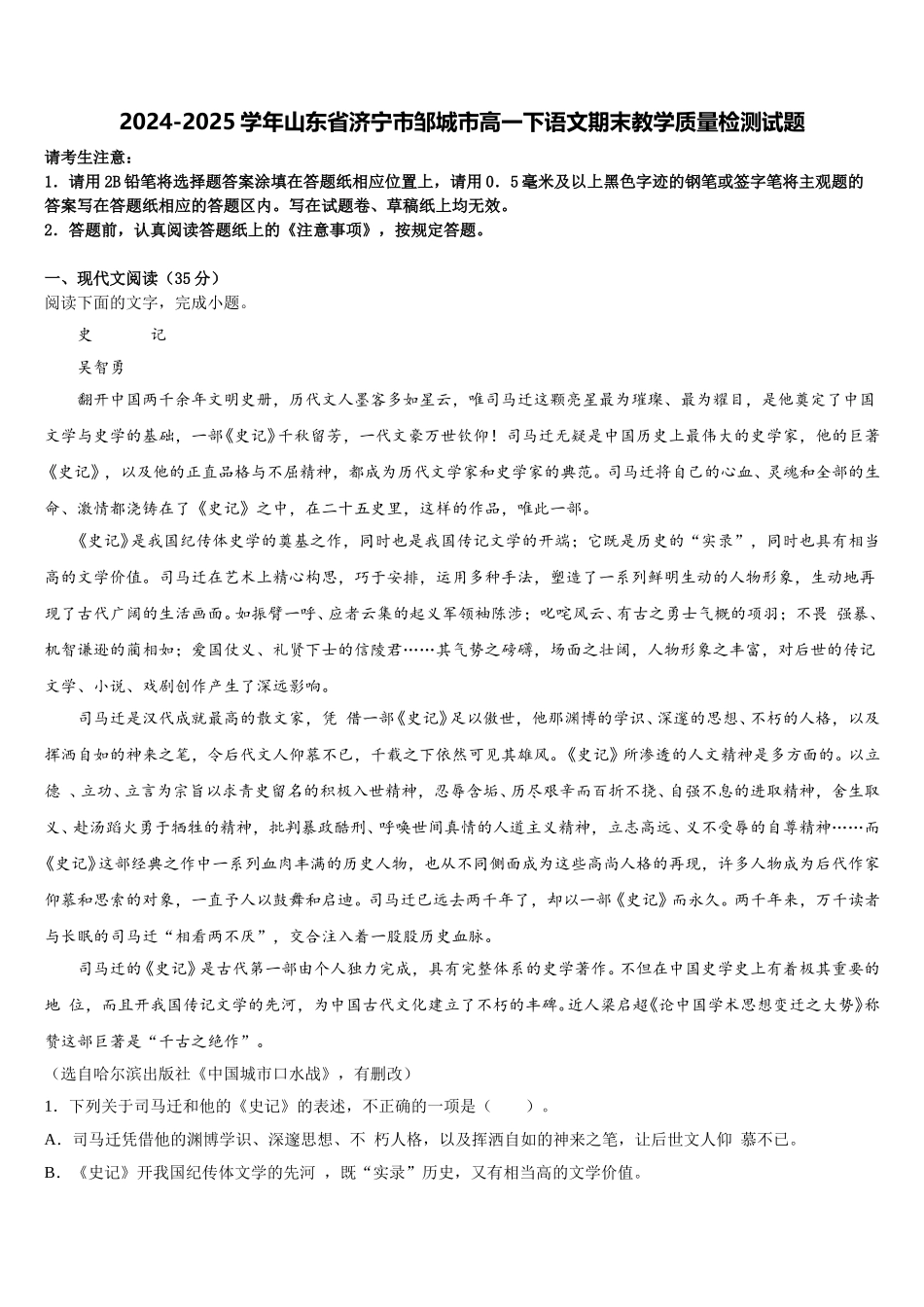 2024-2025学年山东省济宁市邹城市高一下语文期末教学质量检测试题

请考生注意：
1．请用2B铅笔将选择题答案涂填在答题纸相应位置上，请用0．5毫米及以上黑色字迹的钢笔或签字笔将主观题的答案写在答题纸相应的答题区内。写在试题卷、草稿纸上均无效。
2．答题前，认真阅读答题纸上的《注意事项》，按规定答题。

一、现代文阅读（35分）
阅读下面的文字，完成小题。

史　　记

吴智勇

翻开中国两千余年文明史册，历代文人墨客多如星云，唯司马迁这颗亮星最为璀璨、最为耀目，是他奠定了中国文学与史学的基础，一部《史记》千秋留芳，一代文豪万世钦仰！司马迁无疑是中国历史上最伟大的史学家，他的巨著《史记》，以及他的正直品格与不屈精神，都成为历代文学家和史学家的典范。司马迁将自己的心血、灵魂和全部的生命、激情都浇铸在了《史记》之中，在二十五史里，这样的作品，唯此一部。

《史记》是我国纪传体史学的奠基之作，同时也是我国传记文学的开端；它既是历史的“实录”，同时也具有相当高的文学价值。司马迁在艺术上精心构思，巧于安排，运用多种手法，塑造了一系列鲜明生动的人物形象，生动地再现了古代广阔的生活画面。如振臂一呼、应者云集的起义军领袖陈涉；叱咤风云、有古之勇士气概的项羽；不畏 强暴、机智谦逊的蔺相如；爱国仗义、礼贤下士的信陵君……其气势之磅礴，场面之壮阔，人物形象之丰富，对后世的传记文学、小说、戏剧创作产生了深远影响。

司马迁是汉代成就最高的散文家，凭 借一部《史记》足以傲世，他那渊博的学识、深邃的思想、不朽的人格，以及挥洒自如的神来之笔，令后代文人仰慕不已，千载之下依然可见其雄风。《史记》所渗透的人文精神是多方面的。以立德 、立功、立言为宗旨以求青史留名的积极入世精神，忍辱含垢、历尽艰辛而百折不挠、自强不息的进取精神，舍生取义、赴汤蹈火勇于牺牲的精神，批判暴政酷刑、呼唤世间真情的人道主义精神，立志高远、义不受辱的自尊精神……而《史记》这部经典之作中一系列血肉丰满的历史人物，也从不同侧面成为这些高尚人格的再现，许多人物成为后代作家仰慕和思索的对象，一直予人以鼓舞和启迪。司马迁已远去两千年了，却以一部《史记》而永久。两千年来，万千读者与长眠的司马迁“相看两不厌”，交合注入着一股股历史血脉。

司马迁的《史记》是古代第一部由个人独力完成，具有完整体系的史学著作。不但在中国史学史上有着极其重要的地 位，而且开我国传记文学的先河，为中国古代文化建立了不朽的丰碑。近人梁启超《论中国学术思想变迁之大势》称赞这部巨著是“千古之绝作”。

（选自哈尔滨出版社《中国城市口水战》，有删改）

1．下列关于司马迁和他的《史记》的表述，不正确的一项是（　　）。

A．司马迁凭借他的渊博学识、深邃思想、不 朽人格，以及挥洒自如的神来之笔，让后世文人仰 慕不已。

B．《史记》开我国纪传体文学的先河 ，既“实录”历史，又有相当高的文学价值。